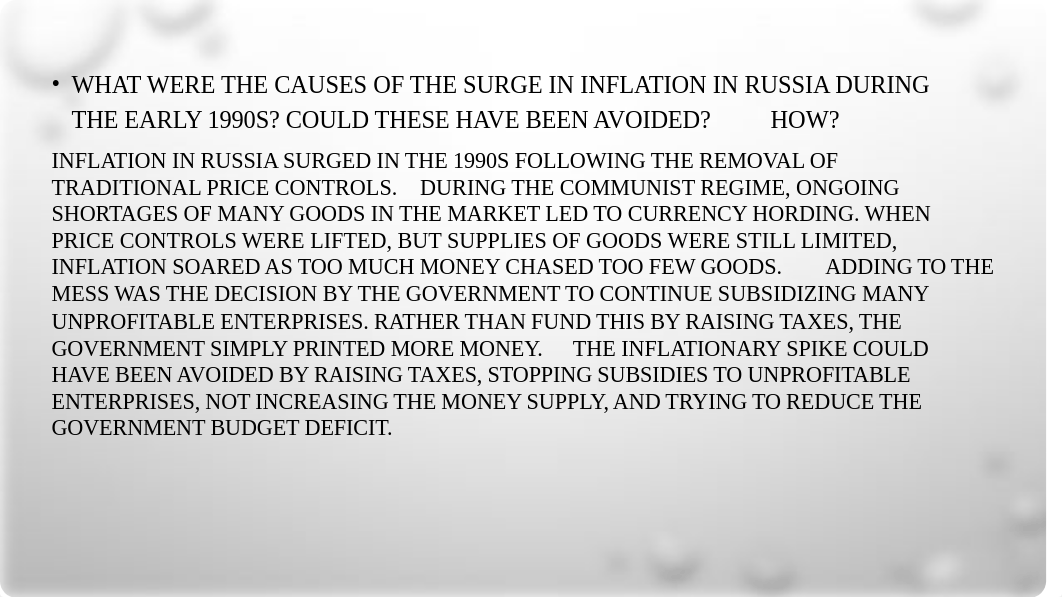 • WHAT WERE THE CAUSES OF THE SURGE IN INFLATION IN RUSSIA DURING THE EARLY 1990S? COULD THESE HAVE BEEN AVOIDED? HOW?

INFLATION IN RUSSIA SURGED IN THE 1990S FOLLOWING THE REMOVAL OF TRADITIONAL PRICE CONTROLS. DURING THE COMMUNIST REGIME, ONGOING SHORTAGES OF MANY GOODS IN THE MARKET LED TO CURRENCY HORDING. WHEN PRICE CONTROLS WERE LIFTED, BUT SUPPLIES OF GOODS WERE STILL LIMITED, INFLATION SOARED AS TOO MUCH MONEY CHASED TOO FEW GOODS. ADDING TO THE MESS WAS THE DECISION BY THE GOVERNMENT TO CONTINUE SUBSIDIZING MANY UNPROFITABLE ENTERPRISES. RATHER THAN FUND THIS BY RAISING TAXES, THE GOVERNMENT SIMPLY PRINTED MORE MONEY. THE INFLATIONARY SPIKE COULD HAVE BEEN AVOIDED BY RAISING TAXES, STOPPING SUBSIDIES TO UNPROFITABLE ENTERPRISES, NOT INCREASING THE MONEY SUPPLY, AND TRYING TO REDUCE THE GOVERNMENT BUDGET DEFICIT.